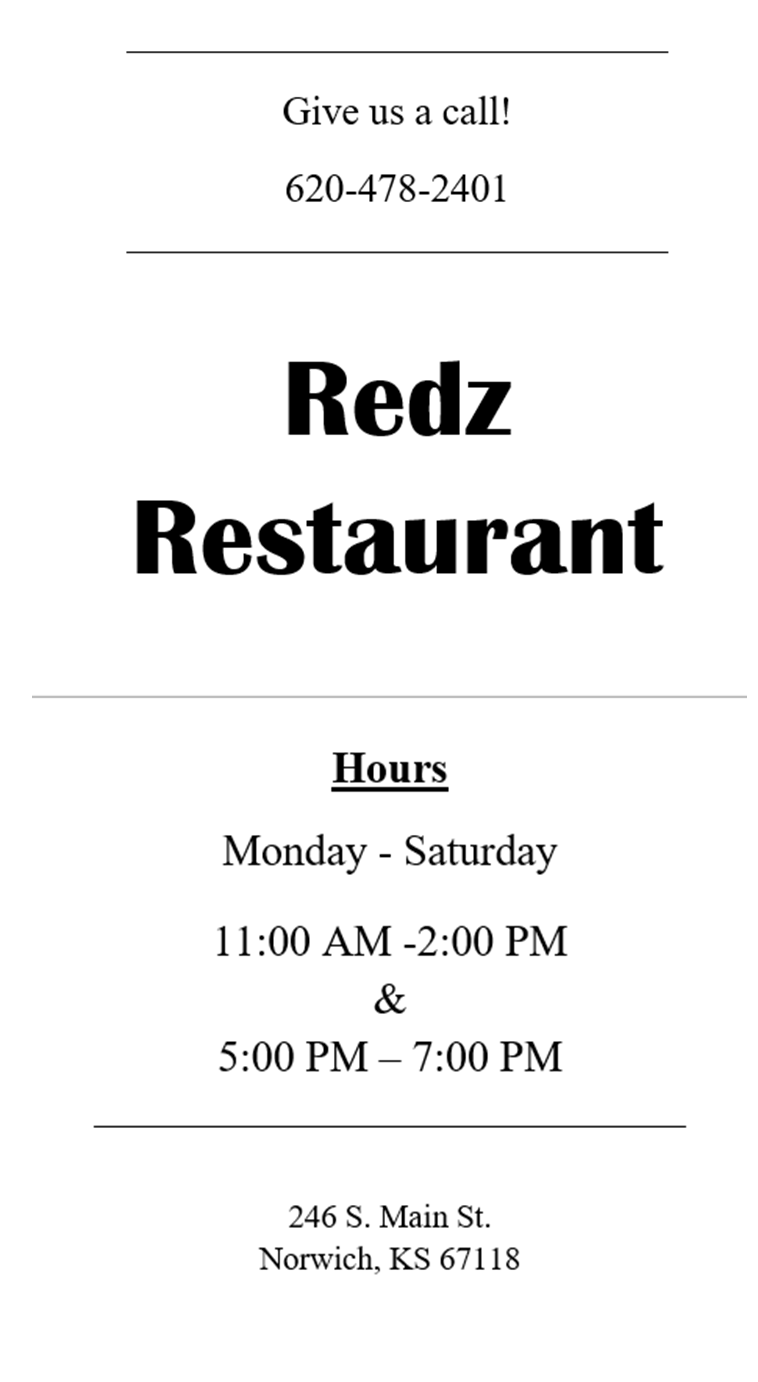 Give us a call!

620-478-2401

Redz
Restaurant

Hours

Monday - Saturday

11:00 AM -2:00 PM
&
5:00 PM – 7:00 PM

246 S. Main St.
Norwich, KS 67118